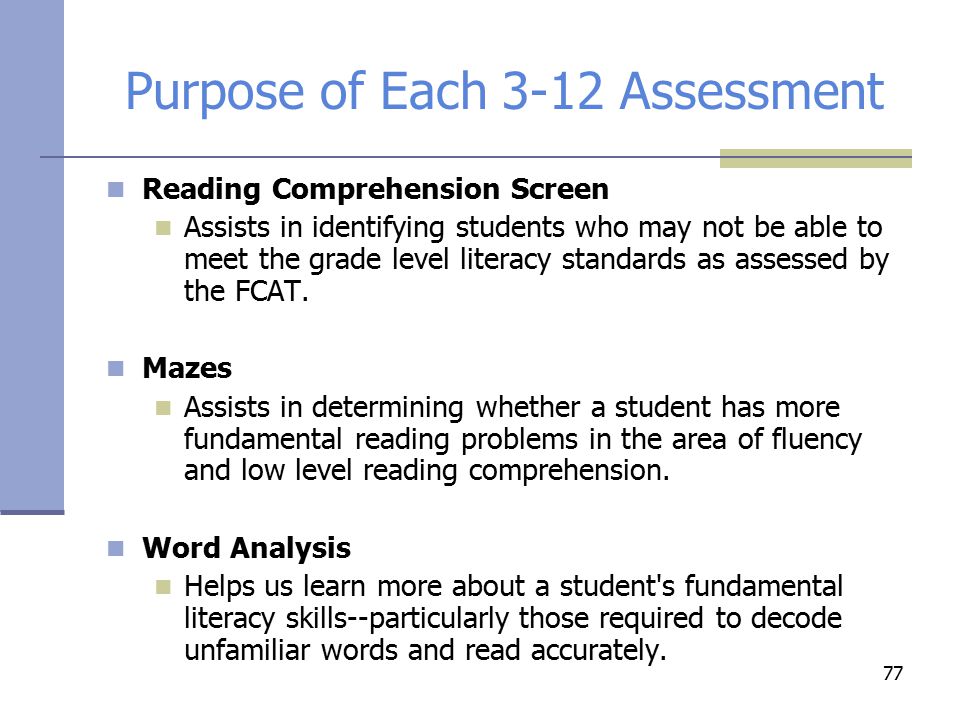 Purpose of Each 3-12 Assessment

Reading Comprehension Screen

Assists in identifying students who may not be able to meet the grade level literacy standards as assessed by the FCAT.

Mazes

Assists in determining whether a student has more fundamental reading problems in the area of fluency and low level reading comprehension.

Word Analysis

Helps us learn more about a student's fundamental literacy skills--particularly those required to decode unfamiliar words and read accurately.

77